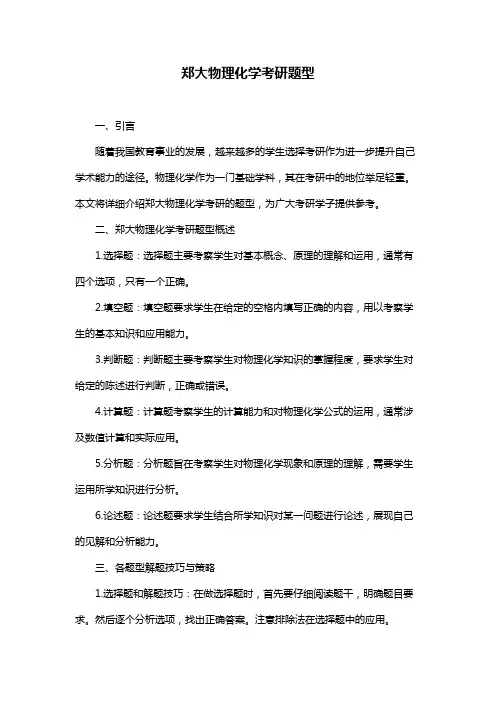 郑大物理化学考研题型

一、引言

随着我国教育事业的发展，越来越多的学生选择考研作为进一步提升自己学术能力的途径。物理化学作为一门基础学科，其在考研中的地位举足轻重。本文将详细介绍郑大物理化学考研的题型，为广大考研学子提供参考。

二、郑大物理化学考研题型概述

1.选择题：选择题主要考察学生对基本概念、原理的理解和运用，通常有四个选项，只有一个正确。

2.填空题：填空题要求学生在给定的空格内填写正确的内容，用以考察学生的基本知识和应用能力。

3.判断题：判断题主要考察学生对物理化学知识的掌握程度，要求学生对给定的陈述进行判断，正确或错误。

4.计算题：计算题考察学生的计算能力和对物理化学公式的运用，通常涉及数值计算和实际应用。

5.分析题：分析题旨在考察学生对物理化学现象和原理的理解，需要学生运用所学知识进行分析。

6.论述题：论述题要求学生结合所学知识对某一问题进行论述，展现自己的见解和分析能力。

三、各题型解题技巧与策略

1.选择题和解题技巧：在做选择题时，首先要仔细阅读题干，明确题目要求。然后逐个分析选项，找出正确答案。注意排除法在选择题中的应用。